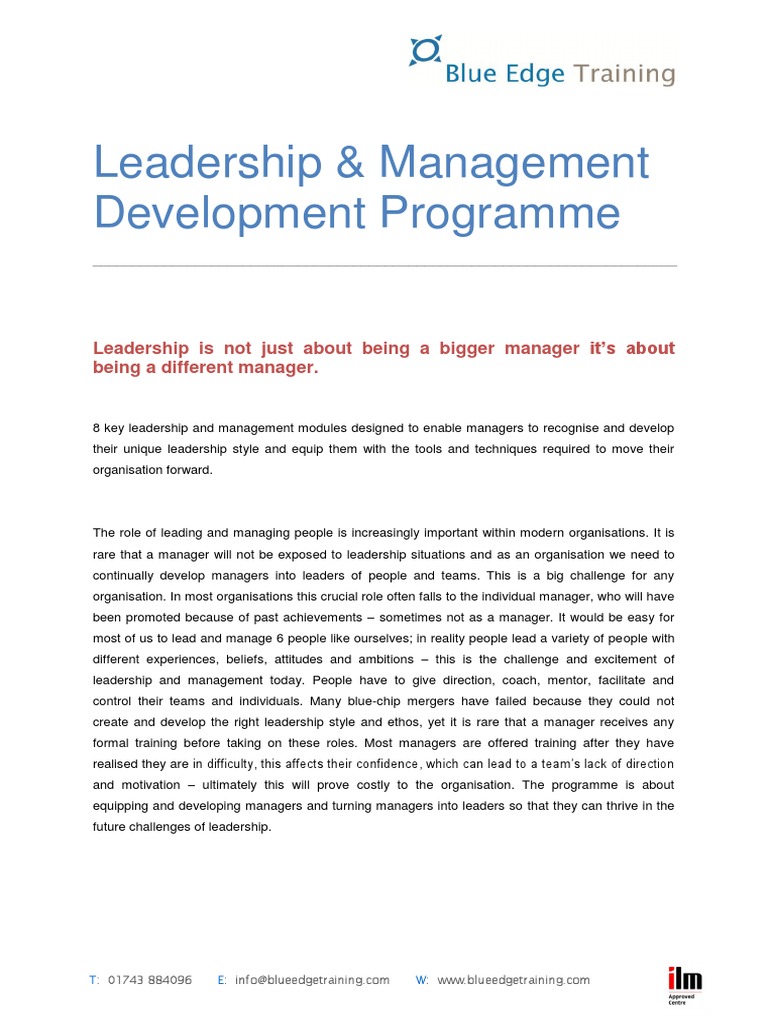 Blue Edge Training

Leadership & Management Development Programme

Leadership is not just about being a bigger manager it's about being a different manager.

8 key leadership and management modules designed to enable managers to recognise and develop their unique leadership style and equip them with the tools and techniques required to move their organisation forward.

The role of leading and managing people is increasingly important within modern organisations. It is rare that a manager will not be exposed to leadership situations and as an organisation we need to continually develop managers into leaders of people and teams. This is a big challenge for any organisation. In most organisations this crucial role often falls to the individual manager, who will have been promoted because of past achievements – sometimes not as a manager. It would be easy for most of us to lead and manage 6 people like ourselves; in reality people lead a variety of people with different experiences, beliefs, attitudes and ambitions – this is the challenge and excitement of leadership and management today. People have to give direction, coach, mentor, facilitate and control their teams and individuals. Many blue-chip mergers have failed because they could not create and develop the right leadership style and ethos, yet it is rare that a manager receives any formal training before taking on these roles. Most managers are offered training after they have realised they are in difficulty, this affects their confidence, which can lead to a team's lack of direction and motivation – ultimately this will prove costly to the organisation. The programme is about equipping and developing managers and turning managers into leaders so that they can thrive in the future challenges of leadership.

T: 01743 884096 E: info@blueedgetraining.com W: www.blueedgetraining.com

ilm Approved Centre